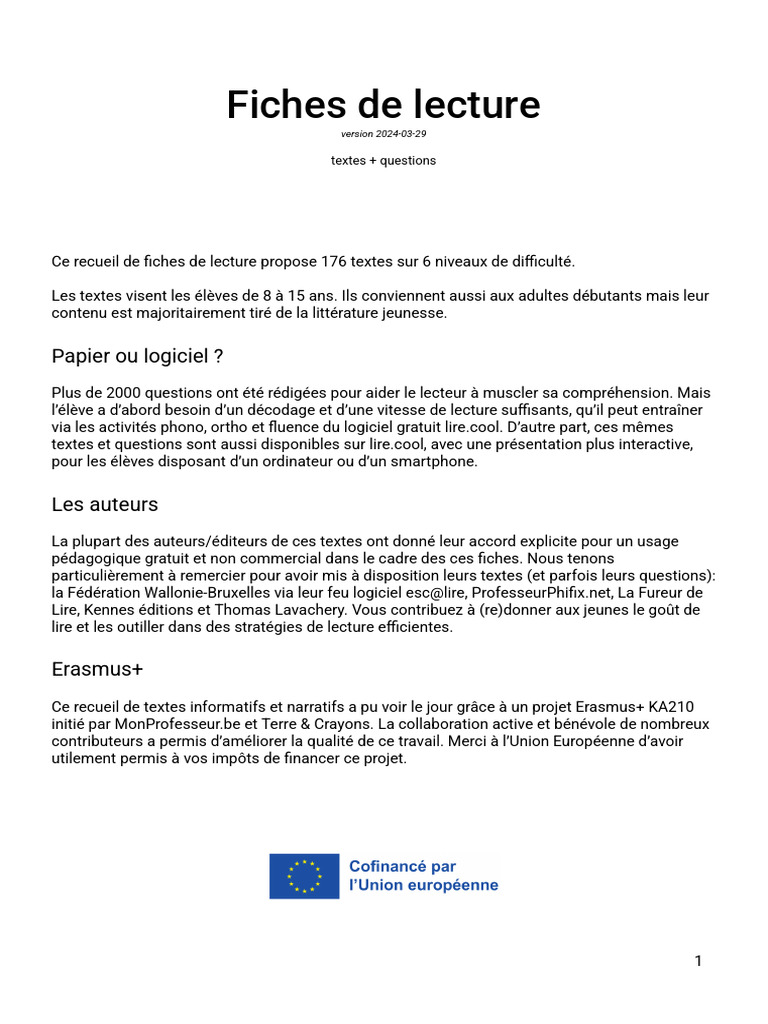 Fiches de lecture

version 2024-03-29

textes + questions

Ce recueil de fiches de lecture propose 176 textes sur 6 niveaux de difficulté.

Les textes visent les élèves de 8 à 15 ans. Ils conviennent aussi aux adultes débutants mais leur contenu est majoritairement tiré de la littérature jeunesse.

Papier ou logiciel ?

Plus de 2000 questions ont été rédigées pour aider le lecteur à muscler sa compréhension. Mais l'élève a d'abord besoin d'un décodage et d'une vitesse de lecture suffisants, qu'il peut entraîner via les activités phono, ortho et fluence du logiciel gratuit lire.cool. D'autre part, ces mêmes textes et questions sont aussi disponibles sur lire.cool, avec une présentation plus interactive, pour les élèves disposant d'un ordinateur ou d'un smartphone.

Les auteurs

La plupart des auteurs/éditeurs de ces textes ont donné leur accord explicite pour un usage pédagogique gratuit et non commercial dans le cadre des ces fiches. Nous tenons particulièrement à remercier pour avoir mis à disposition leurs textes (et parfois leurs questions): la Fédération Wallonie-Bruxelles via leur feu logiciel esc@lire, ProfesseurPhifix.net, La Fureur de Lire, Kennes éditions et Thomas Lavachery. Vous contribuez à (re)donner aux jeunes le goût de lire et les outiller dans des stratégies de lecture efficientes.

Erasmus+

Ce recueil de textes informatifs et narratifs a pu voir le jour grâce à un projet Erasmus+ KA210 initié par MonProfesseur.be et Terre & Crayons. La collaboration active et bénévole de nombreux contributeurs a permis d'améliorer la qualité de ce travail. Merci à l'Union Européenne d'avoir utilement permis à vos impôts de financer ce projet.

Cofinancé par l'Union européenne

1